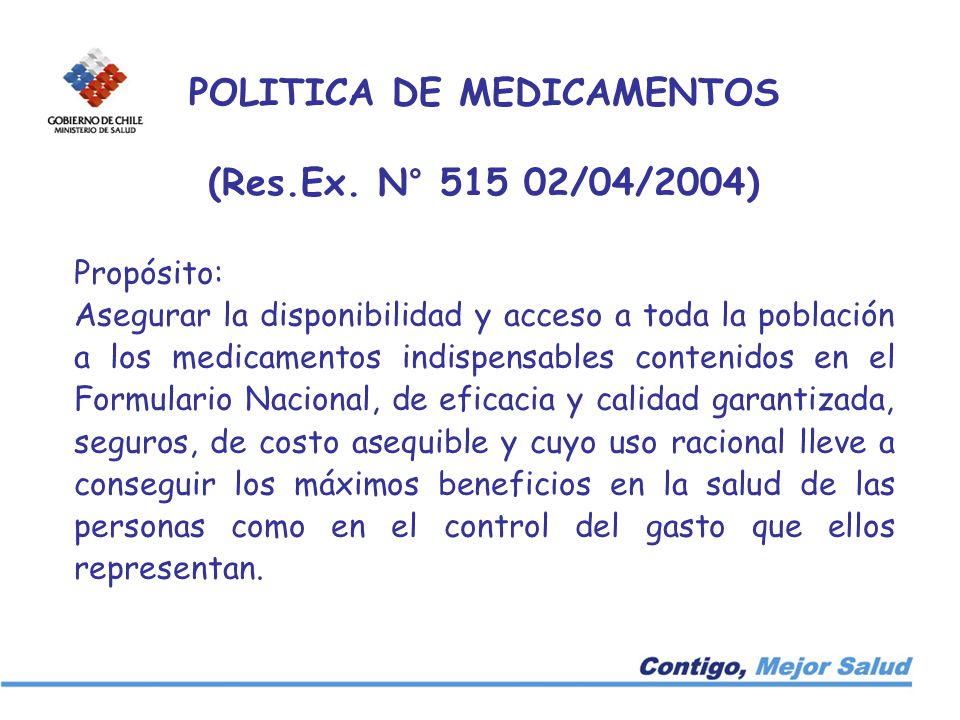 GOBIERNO DE CHILE
MINISTERIO DE SALUD

POLITICA DE MEDICAMENTOS

(Res.Ex. N° 515 02/04/2004)

Propósito:
Asegurar la disponibilidad y acceso a toda la población a los medicamentos indispensables contenidos en el Formulario Nacional, de eficacia y calidad garantizada, seguros, de costo asequible y cuyo uso racional lleve a conseguir los máximos beneficios en la salud de las personas como en el control del gasto que ellos representan.

Contigo, Mejor Salud